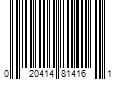 0 20414 81416 1